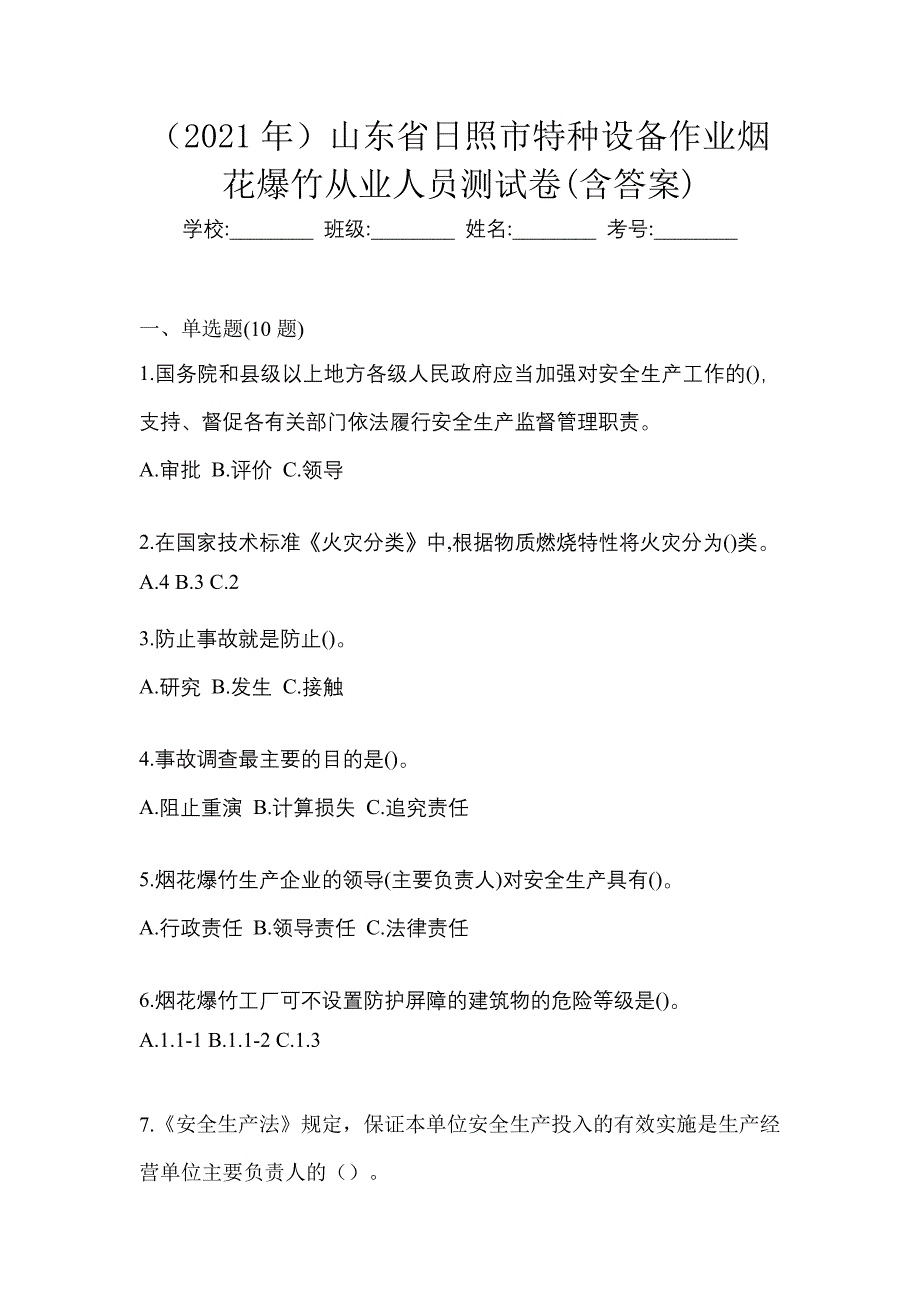 （2021 年）山东省日照市特种设备作业烟花爆竹从业人员测试卷(含答案)

学校:________ 班级:________ 姓名:________ 考号:________

一、单选题(10 题)

1.国务院和县级以上地方各级人民政府应当加强对安全生产工作的(),支持、督促各有关部门依法履行安全生产监督管理职责。

A.审批 B.评价 C.领导

2.在国家技术标准《火灾分类》中,根据物质燃烧特性将火灾分为()类。

A.4 B.3 C.2

3.防止事故就是防止()。

A.研究 B.发生 C.接触

4.事故调查最主要的目的是()。

A.阻止重演 B.计算损失 C.追究责任

5.烟花爆竹生产企业的领导(主要负责人)对安全生产具有()。

A.行政责任 B.领导责任 C.法律责任

6.烟花爆竹工厂可不设置防护屏障的建筑物的危险等级是()。

A.1.1-1 B.1.1-2 C.1.3

7.《安全生产法》规定，保证本单位安全生产投入的有效实施是生产经营单位主要负责人的（）。